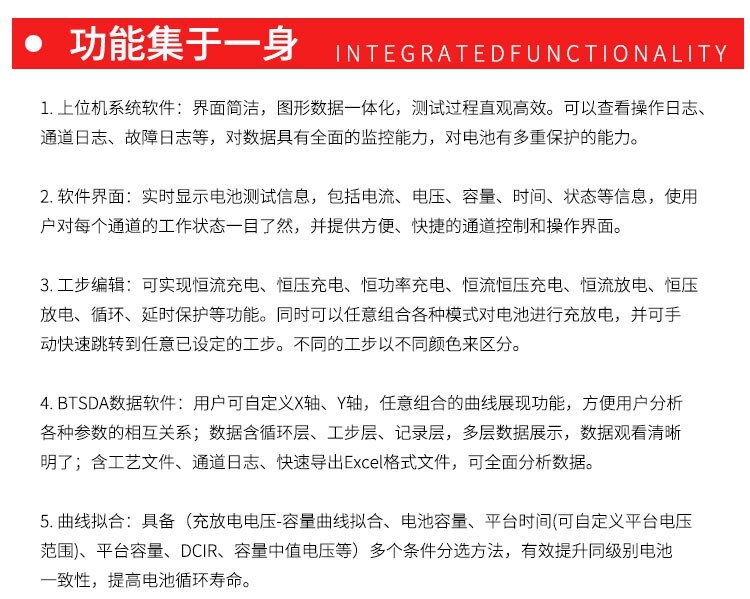 功能集于一身 INTEGRATEDFUNCTIONALITY

1. 上位机系统软件：界面简洁，图形数据一体化，测试过程直观高效。可以查看操作日志、通道日志、故障日志等，对数据具有全面的监控能力，对电池有多重保护的能力。

2. 软件界面：实时显示电池测试信息，包括电流、电压、容量、时间、状态等信息，使用户对每个通道的工作状态一目了然，并提供方便、快捷的通道控制和操作界面。

3. 工步编辑：可实现恒流充电、恒压充电、恒功率充电、恒流恒压充电、恒流放电、恒压放电、循环、延时保护等功能。同时可以任意组合各种模式对电池进行充放电，并可手动快速跳转到任意已设定的工步。不同的工步以不同颜色来区分。

4. BTSDA数据软件：用户可自定义X轴、Y轴，任意组合的曲线展现功能，方便用户分析各种参数的相互关系；数据含循环层、工步层、记录层，多层数据展示，数据观看清晰明了；含工艺文件、通道日志、快速导出Excel格式文件，可全面分析数据。

5. 曲线拟合：具备（充放电电压-容量曲线拟合、电池容量、平台时间(可自定义平台电压范围)、平台容量、DCIR、容量中值电压等）多个条件分选方法，有效提升同级别电池一致性，提高电池循环寿命。